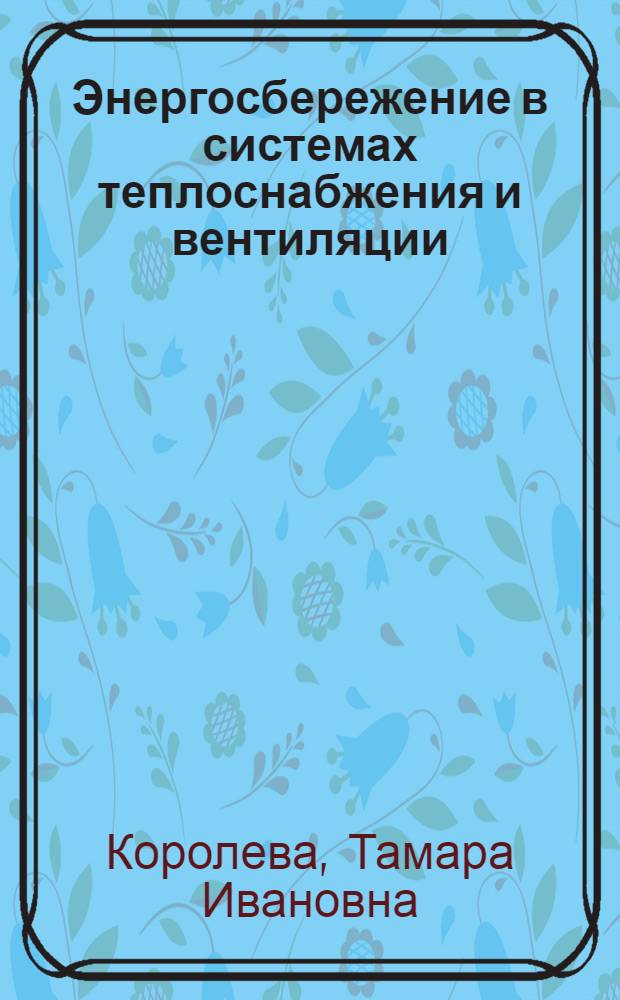 Энергосбережение в системах теплоснабжения и вентиляции

Королева, Тамара Ивановна